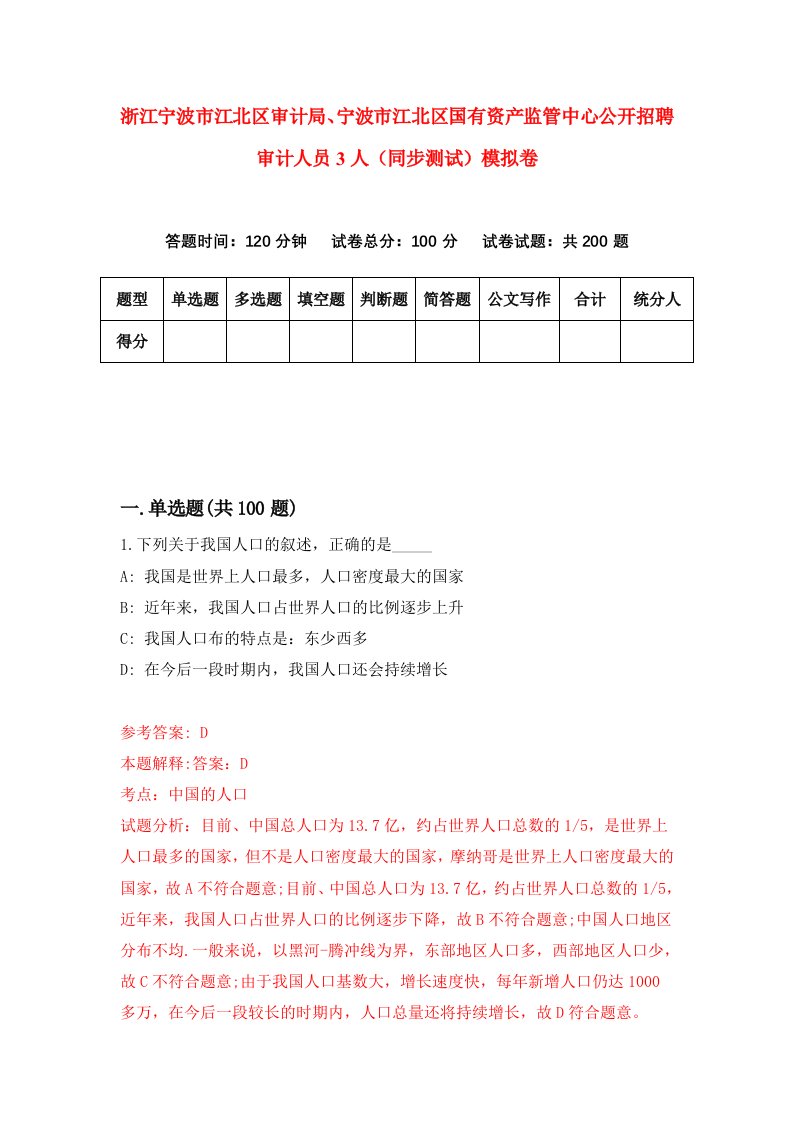 浙江宁波市江北区审计局、宁波市江北区国有资产监管中心公开招聘审计人员3人（同步测试）模拟卷

答题时间：120分钟　试卷总分：100分　试卷试题：共200题

| 题型 | 单选题 | 多选题 | 填空题 | 判断题 | 简答题 | 公文写作 | 合计 | 统分人 |
|---|---|---|---|---|---|---|---|---|
| 得分 | | | | | | | | |

一.单选题(共100题)

1.下列关于我国人口的叙述，正确的是_____

A: 我国是世界上人口最多，人口密度最大的国家

B: 近年来，我国人口占世界人口的比例逐步上升

C: 我国人口布的特点是：东少西多

D: 在今后一段时期内，我国人口还会持续增长

参考答案: D

本题解释:答案：D

考点：中国的人口

试题分析：目前、中国总人口为13.7亿，约占世界人口总数的1/5，是世界上人口最多的国家，但不是人口密度最大的国家，摩纳哥是世界上人口密度最大的国家，故A不符合题意;目前、中国总人口为13.7亿，约占世界人口总数的1/5，近年来，我国人口占世界人口的比例逐步下降，故B不符合题意;中国人口地区分布不均.一般来说，以黑河-腾冲线为界，东部地区人口多，西部地区人口少，故C不符合题意;由于我国人口基数大，增长速度快，每年新增人口仍达1000多万，在今后一段较长的时期内，人口总量还将持续增长，故D符合题意。